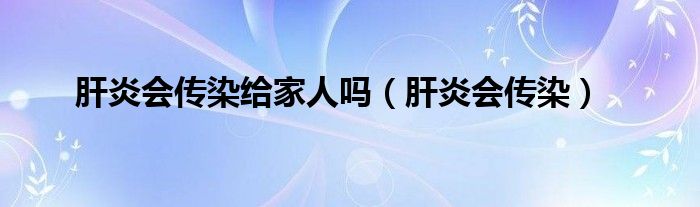 肝炎会传染给家人吗（肝炎会传染）